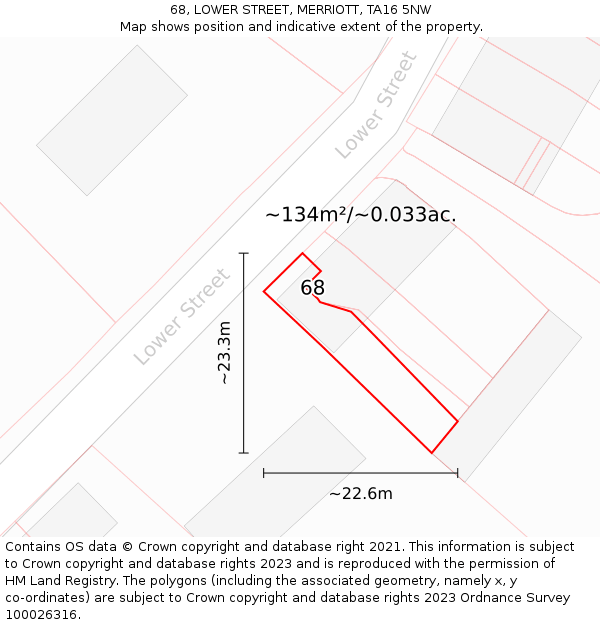 68, LOWER STREET, MERRIOTT, TA16 5NW
Map shows position and indicative extent of the property.

Lower Street

~134m²/~0.033ac.

68

Lower Street

~23.3m

~22.6m

Contains OS data © Crown copyright and database right 2021. This information is subject to Crown copyright and database rights 2023 and is reproduced with the permission of HM Land Registry. The polygons (including the associated geometry, namely x, y co-ordinates) are subject to Crown copyright and database rights 2023 Ordnance Survey 100026316.